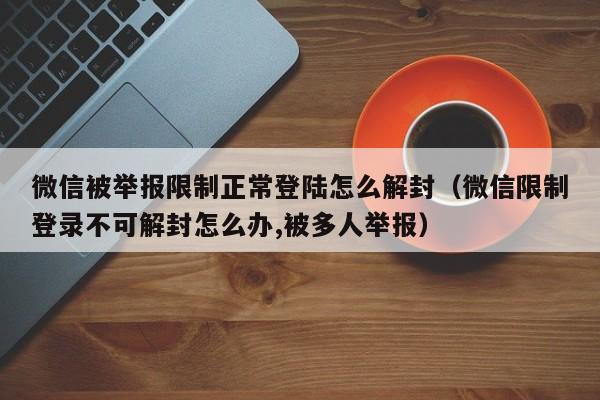 微信被举报限制正常登陆怎么解封（微信限制登录不可解封怎么办,被多人举报）